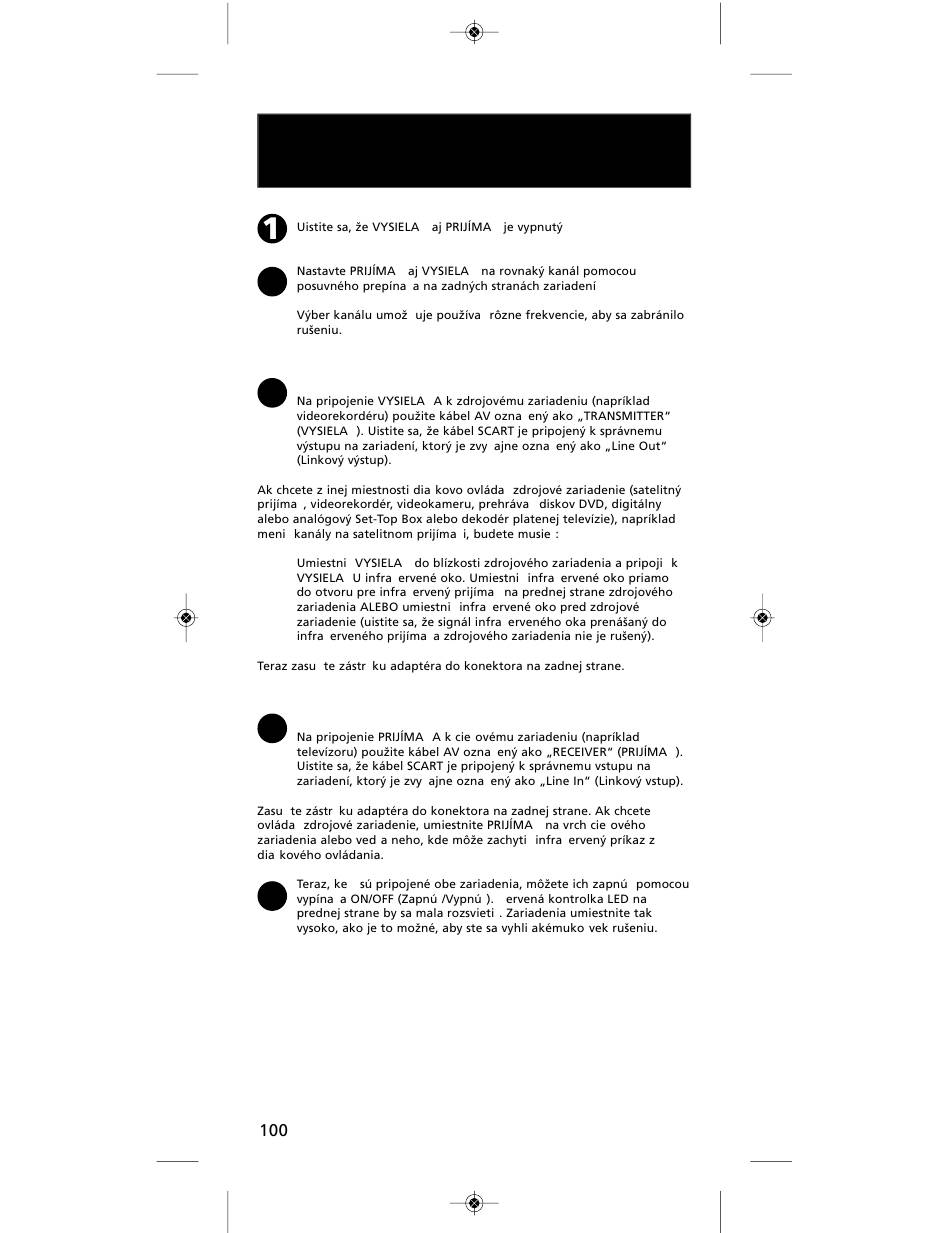 1

Uistite sa, že VYSIELA aj PRIJÍMA je vypnutý

Nastavte PRIJÍMA aj VYSIELA na rovnaký kanál pomocou posuvného prepína a na zadných stranách zariadení

Výber kanálu umož uje používa rôzne frekvencie, aby sa zabránilo rušeniu.

Na pripojenie VYSIELA A k zdrojovému zariadeniu (napríklad videorekordéru) použite kábel AV ozna ený ako „TRANSMITTER“ (VYSIELA ). Uistite sa, že kábel SCART je pripojený k správnemu výstupu na zariadení, ktorý je zvy ajne ozna ený ako „Line Out“ (Linkový výstup).

Ak chcete z inej miestnosti dia kovo ovláda zdrojové zariadenie (satelitný prijíma , videorekordér, videokameru, prehráva diskov DVD, digitálny alebo analógový Set-Top Box alebo dekodér platenej televízie), napríklad meni kanály na satelitnom prijíma i, budete musie :

Umiestni VYSIELA do blízkosti zdrojového zariadenia a pripoji k VYSIELA U infra ervené oko. Umiestni infra ervené oko priamo do otvoru pre infra ervený prijíma na prednej strane zdrojového zariadenia ALEBO umiestni infra ervené oko pred zdrojové zariadenie (uistite sa, že signál infra erveného oka prenášaný do infra erveného prijíma a zdrojového zariadenia nie je rušený).

Teraz zasu te zástr ku adaptéra do konektora na zadnej strane.

Na pripojenie PRIJÍMA A k cie ovému zariadeniu (napríklad televízoru) použite kábel AV ozna ený ako „RECEIVER“ (PRIJÍMA ). Uistite sa, že kábel SCART je pripojený k správnemu vstupu na zariadení, ktorý je zvy ajne ozna ený ako „Line In“ (Linkový vstup).

Zasu te zástr ku adaptéra do konektora na zadnej strane. Ak chcete ovláda zdrojové zariadenie, umiestnite PRIJÍMA na vrch cie ového zariadenia alebo ved a neho, kde môže zachyti infra ervený príkaz z dia kového ovládania.

Teraz, ke sú pripojené obe zariadenia, môžete ich zapnú pomocou vypína a ON/OFF (Zapnú /Vypnú ). ervená kontrolka LED na prednej strane by sa mala rozsvieti . Zariadenia umiestnite tak vysoko, ako je to možné, aby ste sa vyhli akémuko vek rušeniu.

100